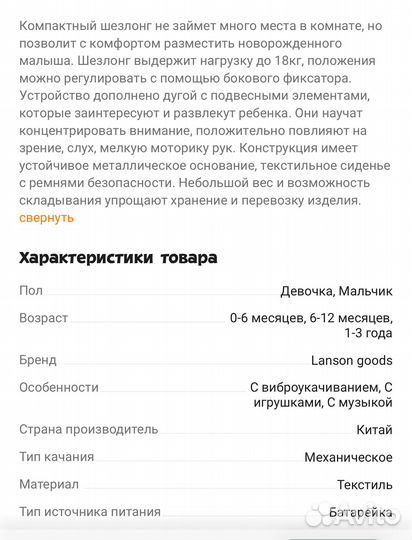 Компактный шезлонг не займет много места в комнате, но позволит с комфортом разместить новорожденного малыша. Шезлонг выдержит нагрузку до 18кг, положения можно регулировать с помощью бокового фиксатора. Устройство дополнено дугой с подвесными элементами, которые заинтересуют и развлекут ребенка. Они научат концентрировать внимание, положительно повлияют на зрение, слух, мелкую моторику рук. Конструкция имеет устойчивое металлическое основание, текстильное сиденье с ремнями безопасности. Небольшой вес и возможность складывания упрощают хранение и перевозку изделия.
свернуть

Характеристики товара

| | |
|---|---|
| Пол | Девочка, Мальчик |
| Возраст | 0-6 месяцев, 6-12 месяцев, 1-3 года |
| Бренд | Lanson goods |
| Особенности | С виброукачиванием, С игрушками, С музыкой |
| Страна производитель | Китай |
| Тип качания | Механическое |
| Материал | Текстиль |
| Тип источника питания | Батарейка |

Avito